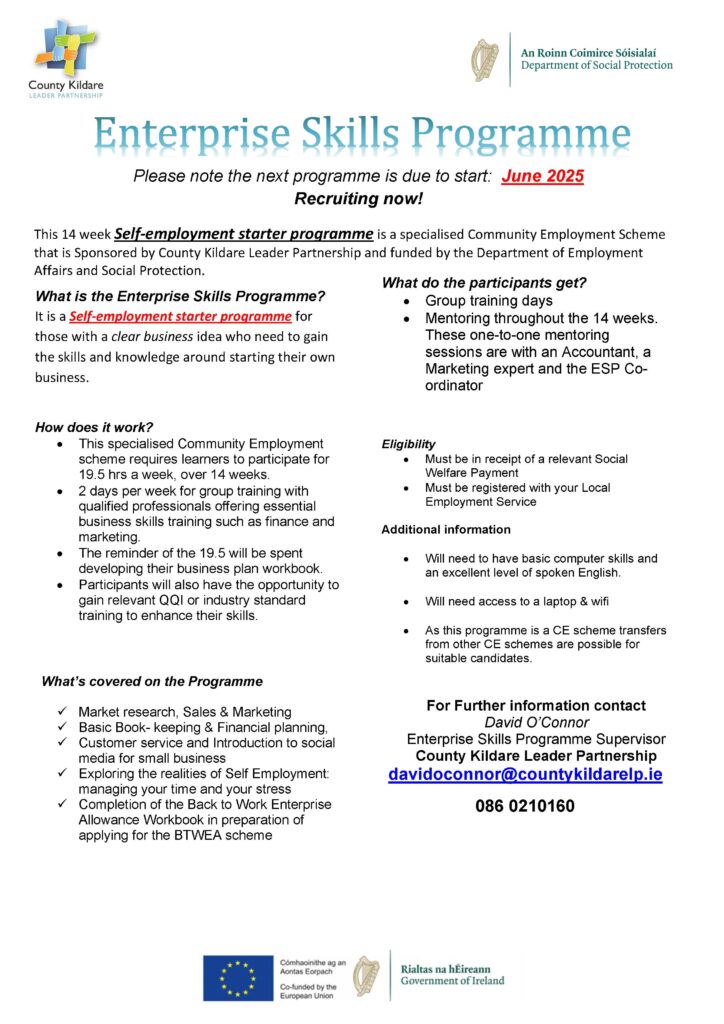 County Kildare
LEADER PARTNERSHIP

An Roinn Coimirce Sóisialaí
Department of Social Protection

Enterprise Skills Programme

Please note the next programme is due to start: June 2025
Recruiting now!

This 14 week Self-employment starter programme is a specialised Community Employment Scheme that is Sponsored by County Kildare Leader Partnership and funded by the Department of Employment Affairs and Social Protection.

What is the Enterprise Skills Programme?

It is a Self-employment starter programme for those with a clear business idea who need to gain the skills and knowledge around starting their own business.

How does it work?
• This specialised Community Employment scheme requires learners to participate for 19.5 hrs a week, over 14 weeks.
• 2 days per week for group training with qualified professionals offering essential business skills training such as finance and marketing.
• The reminder of the 19.5 will be spent developing their business plan workbook.
• Participants will also have the opportunity to gain relevant QQI or industry standard training to enhance their skills.

What's covered on the Programme
✓ Market research, Sales & Marketing
✓ Basic Book- keeping & Financial planning,
✓ Customer service and Introduction to social media for small business
✓ Exploring the realities of Self Employment: managing your time and your stress
✓ Completion of the Back to Work Enterprise Allowance Workbook in preparation of applying for the BTWEA scheme

What do the participants get?
• Group training days
• Mentoring throughout the 14 weeks. These one-to-one mentoring sessions are with an Accountant, a Marketing expert and the ESP Co-ordinator

Eligibility
• Must be in receipt of a relevant Social Welfare Payment
• Must be registered with your Local Employment Service

Additional information
• Will need to have basic computer skills and an excellent level of spoken English.
• Will need access to a laptop & wifi
• As this programme is a CE scheme transfers from other CE schemes are possible for suitable candidates.

For Further information contact
David O'Connor
Enterprise Skills Programme Supervisor
County Kildare Leader Partnership
davidoconnor@countykildarelp.ie
086 0210160

Cómhaoinithe ag an Aontas Eorpach
Co-funded by the European Union

Rialtas na hÉireann
Government of Ireland